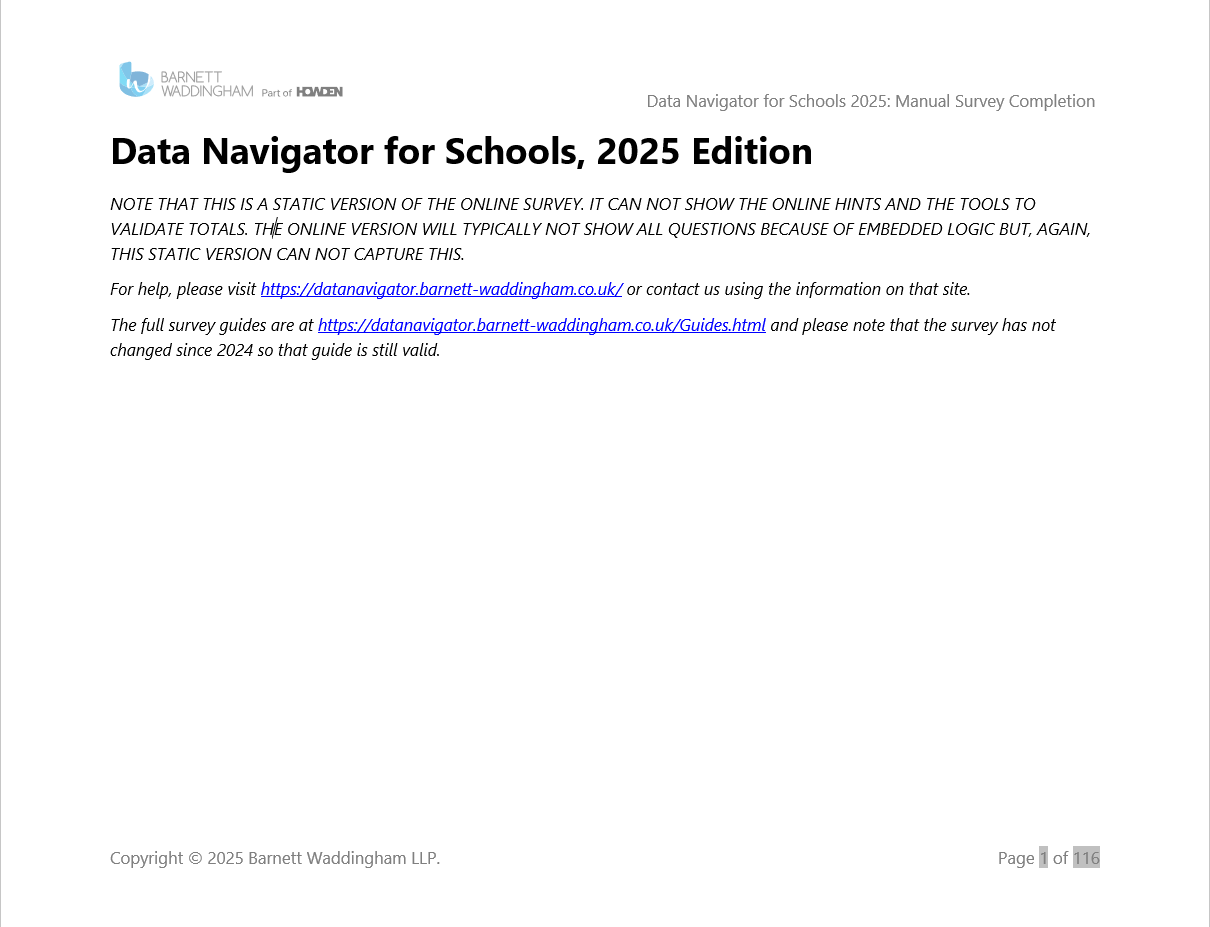 BARNETT WADDINGHAM Part of HOWDEN

Data Navigator for Schools 2025: Manual Survey Completion

Data Navigator for Schools, 2025 Edition

NOTE THAT THIS IS A STATIC VERSION OF THE ONLINE SURVEY. IT CAN NOT SHOW THE ONLINE HINTS AND THE TOOLS TO VALIDATE TOTALS. THE ONLINE VERSION WILL TYPICALLY NOT SHOW ALL QUESTIONS BECAUSE OF EMBEDDED LOGIC BUT, AGAIN, THIS STATIC VERSION CAN NOT CAPTURE THIS.

For help, please visit https://datanavigator.barnett-waddingham.co.uk/ or contact us using the information on that site.

The full survey guides are at https://datanavigator.barnett-waddingham.co.uk/Guides.html and please note that the survey has not changed since 2024 so that guide is still valid.

Copyright © 2025 Barnett Waddingham LLP.

Page 1 of 116